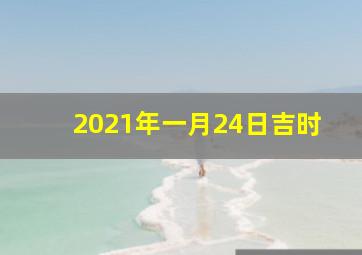 2021年一月24日吉时